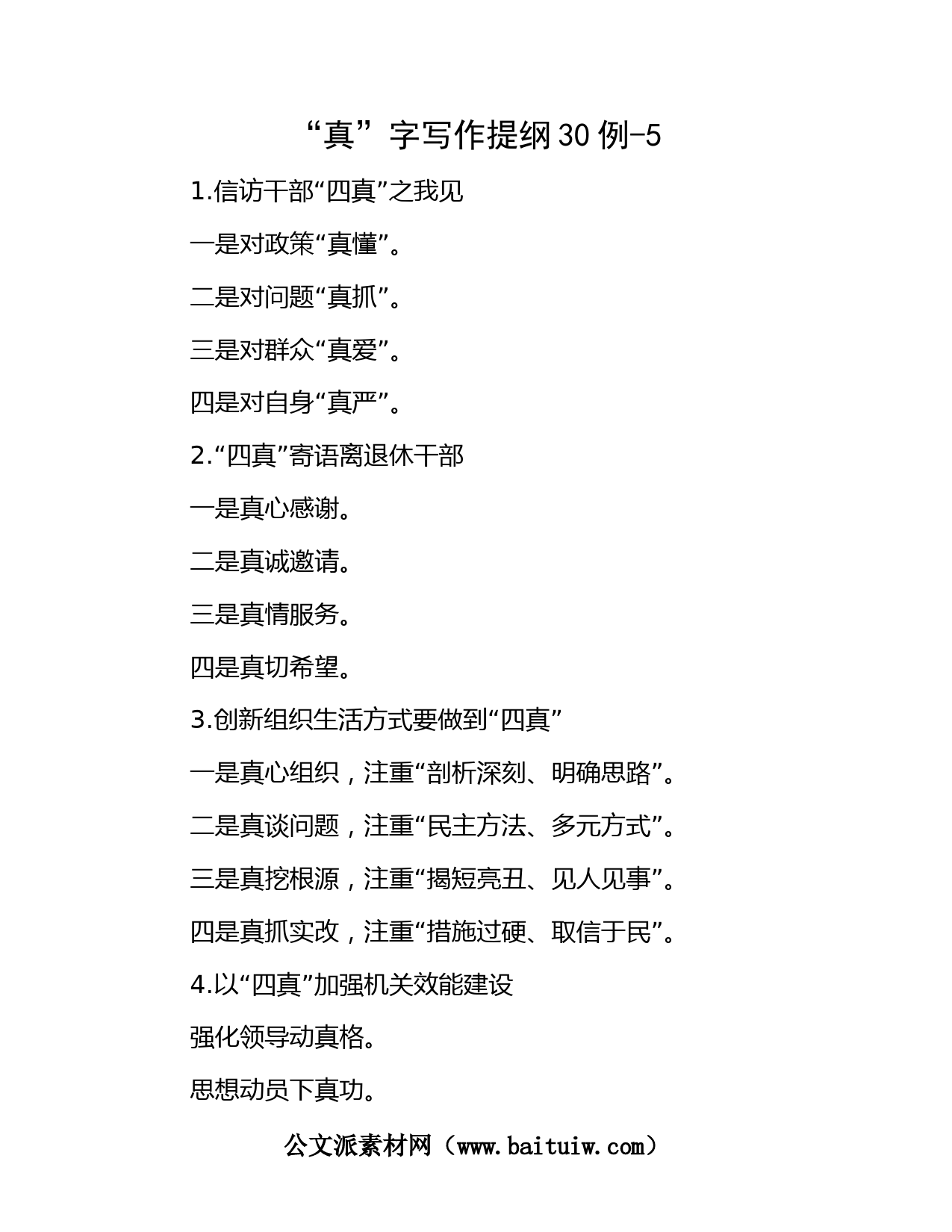 “真”字写作提纲30例-5

1.信访干部“四真”之我见

一是对政策“真懂”。

二是对问题“真抓”。

三是对群众“真爱”。

四是对自身“真严”。

2.“四真”寄语离退休干部

一是真心感谢。

二是真诚邀请。

三是真情服务。

四是真切希望。

3.创新组织生活方式要做到“四真”

一是真心组织，注重“剖析深刻、明确思路”。

二是真谈问题，注重“民主方法、多元方式”。

三是真挖根源，注重“揭短亮丑、见人见事”。

四是真抓实改，注重“措施过硬、取信于民”。

4.以“四真”加强机关效能建设

强化领导动真格。

思想动员下真功。

公文派素材网（www.baituiw.com）